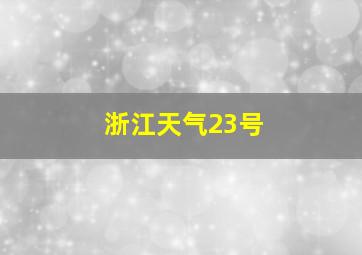 浙江天气23号